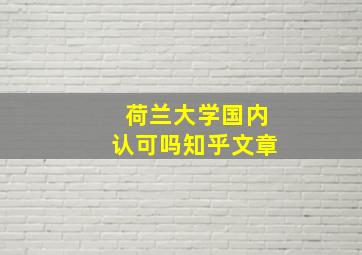 荷兰大学国内
认可吗知乎文章